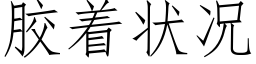 胶着状况